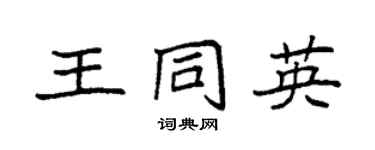 王同英

词典网